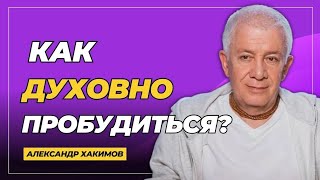 КАК
ДУХОВНО
ПРОБУДИТЬСЯ?

АЛЕКСАНДР ХАКИМОВ